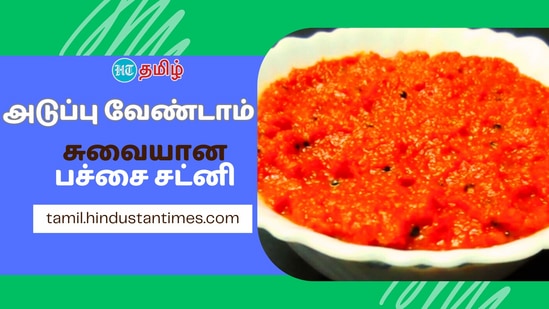 HT தமிழ்

அடுப்பு வேண்டாம்

சுவையான பச்சை சட்னி

tamil.hindustantimes.com